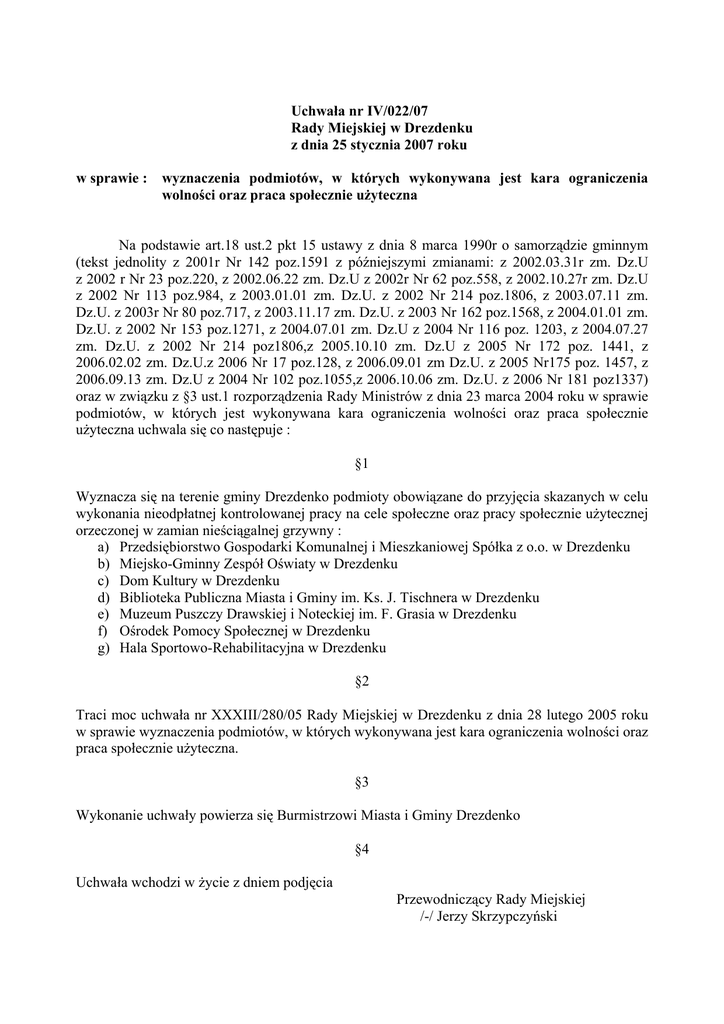 Uchwała nr IV/022/07
Rady Miejskiej w Drezdenku
z dnia 25 stycznia 2007 roku

w sprawie : wyznaczenia podmiotów, w których wykonywana jest kara ograniczenia wolności oraz praca społecznie użyteczna

Na podstawie art.18 ust.2 pkt 15 ustawy z dnia 8 marca 1990r o samorządzie gminnym (tekst jednolity z 2001r Nr 142 poz.1591 z późniejszymi zmianami: z 2002.03.31r zm. Dz.U z 2002 r Nr 23 poz.220, z 2002.06.22 zm. Dz.U z 2002r Nr 62 poz.558, z 2002.10.27r zm. Dz.U z 2002 Nr 113 poz.984, z 2003.01.01 zm. Dz.U. z 2002 Nr 214 poz.1806, z 2003.07.11 zm. Dz.U. z 2003r Nr 80 poz.717, z 2003.11.17 zm. Dz.U. z 2003 Nr 162 poz.1568, z 2004.01.01 zm. Dz.U. z 2002 Nr 153 poz.1271, z 2004.07.01 zm. Dz.U z 2004 Nr 116 poz. 1203, z 2004.07.27 zm. Dz.U. z 2002 Nr 214 poz1806,z 2005.10.10 zm. Dz.U z 2005 Nr 172 poz. 1441, z 2006.02.02 zm. Dz.U.z 2006 Nr 17 poz.128, z 2006.09.01 zm Dz.U. z 2005 Nr175 poz. 1457, z 2006.09.13 zm. Dz.U z 2004 Nr 102 poz.1055,z 2006.10.06 zm. Dz.U. z 2006 Nr 181 poz1337) oraz w związku z §3 ust.1 rozporządzenia Rady Ministrów z dnia 23 marca 2004 roku w sprawie podmiotów, w których jest wykonywana kara ograniczenia wolności oraz praca społecznie użyteczna uchwala się co następuje :

§1

Wyznacza się na terenie gminy Drezdenko podmioty obowiązane do przyjęcia skazanych w celu wykonania nieodpłatnej kontrolowanej pracy na cele społeczne oraz pracy społecznie użytecznej orzeczonej w zamian nieściągalnej grzywny :
a) Przedsiębiorstwo Gospodarki Komunalnej i Mieszkaniowej Spółka z o.o. w Drezdenku
b) Miejsko-Gminny Zespół Oświaty w Drezdenku
c) Dom Kultury w Drezdenku
d) Biblioteka Publiczna Miasta i Gminy im. Ks. J. Tischnera w Drezdenku
e) Muzeum Puszczy Drawskiej i Noteckiej im. F. Grasia w Drezdenku
f) Ośrodek Pomocy Społecznej w Drezdenku
g) Hala Sportowo-Rehabilitacyjna w Drezdenku

§2

Traci moc uchwała nr XXXIII/280/05 Rady Miejskiej w Drezdenku z dnia 28 lutego 2005 roku w sprawie wyznaczenia podmiotów, w których wykonywana jest kara ograniczenia wolności oraz praca społecznie użyteczna.

§3

Wykonanie uchwały powierza się Burmistrzowi Miasta i Gminy Drezdenko

§4

Uchwała wchodzi w życie z dniem podjęcia

Przewodniczący Rady Miejskiej
/-/ Jerzy Skrzypczyński